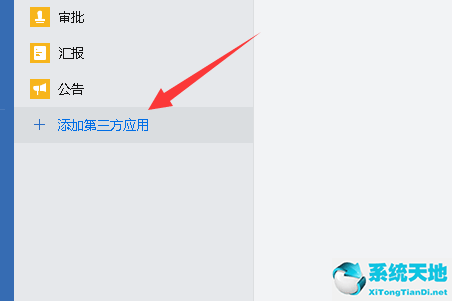 审批

汇报

公告

+ 添加第三方应用

系统天地
XiTongTianDi.net